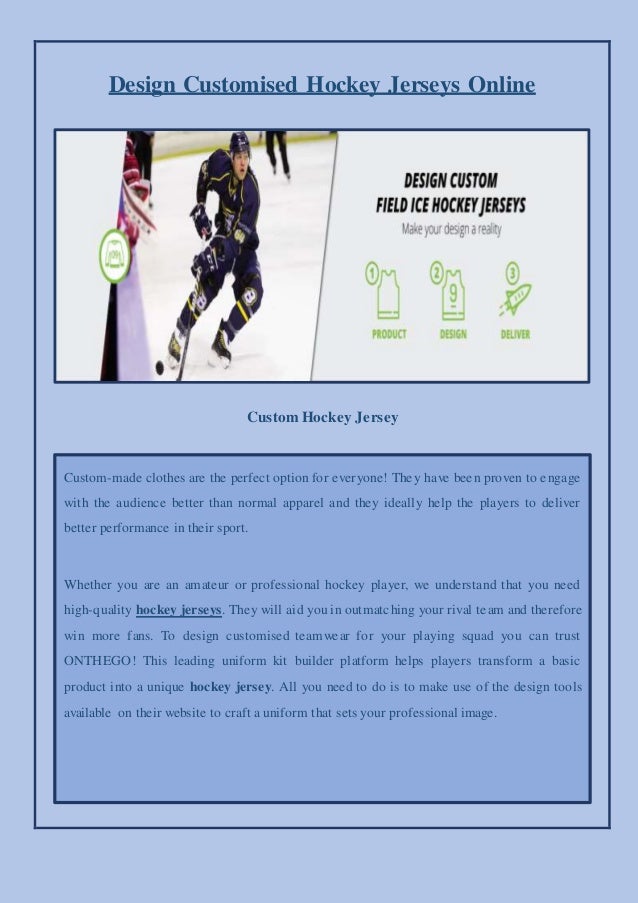 Design Customised Hockey Jerseys Online

DESIGN CUSTOM
FIELD ICE HOCKEY JERSEYS
Make your design a reality

1 PRODUCT
2 DESIGN
3 DELIVER

Custom Hockey Jersey

Custom-made clothes are the perfect option for everyone! They have been proven to engage with the audience better than normal apparel and they ideally help the players to deliver better performance in their sport.

Whether you are an amateur or professional hockey player, we understand that you need high-quality hockey jerseys. They will aid you in outmatching your rival team and therefore win more fans. To design customised teamwear for your playing squad you can trust ONTHEGO! This leading uniform kit builder platform helps players transform a basic product into a unique hockey jersey. All you need to do is to make use of the design tools available on their website to craft a uniform that sets your professional image.